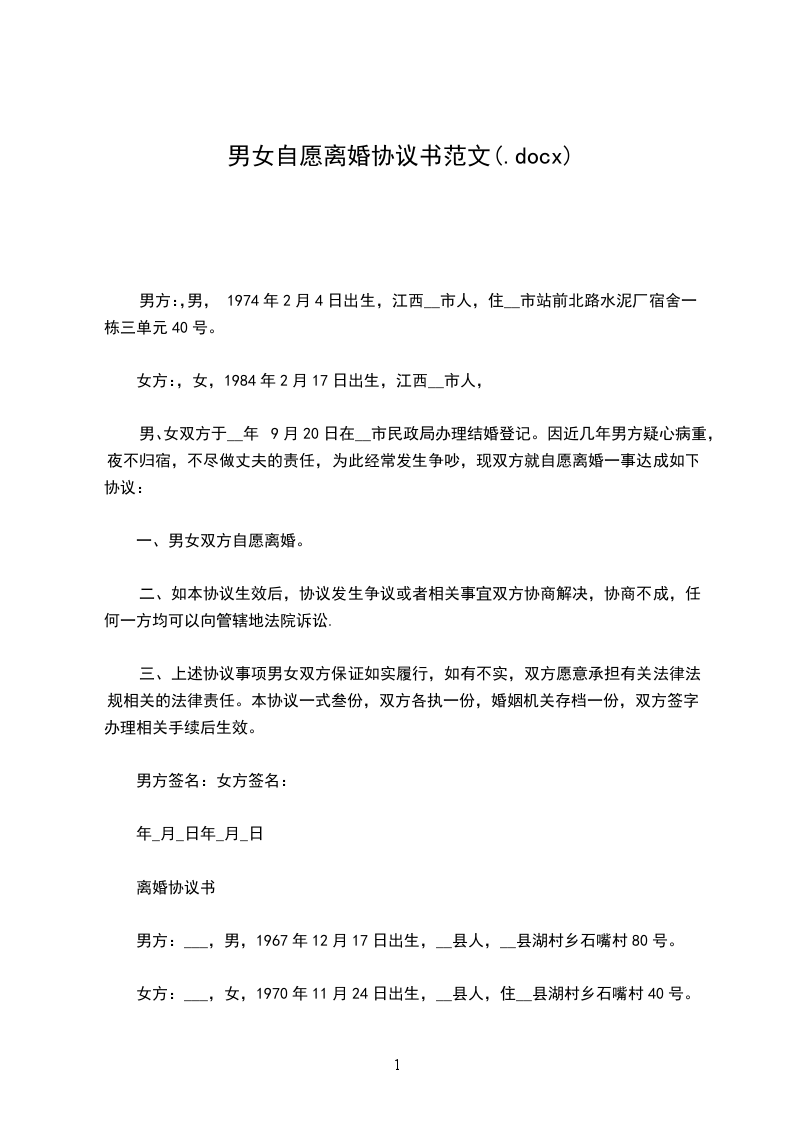 男女自愿离婚协议书范文(.docx)

男方:,男， 1974年2月4日出生，江西__市人，住__市站前北路水泥厂宿舍一栋三单元40号。

女方:，女，1984年2月17日出生，江西__市人，

男、女双方于__年 9月20日在__市民政局办理结婚登记。因近几年男方疑心病重，夜不归宿，不尽做丈夫的责任，为此经常发生争吵，现双方就自愿离婚一事达成如下协议：

一、男女双方自愿离婚。

二、如本协议生效后，协议发生争议或者相关事宜双方协商解决，协商不成，任何一方均可以向管辖地法院诉讼.

三、上述协议事项男女双方保证如实履行，如有不实，双方愿意承担有关法律法规相关的法律责任。本协议一式叁份，双方各执一份，婚姻机关存档一份，双方签字办理相关手续后生效。

男方签名：女方签名：

年_月_日年_月_日

离婚协议书

男方：___，男，1967年12月17日出生，__县人，__县湖村乡石嘴村80号。

女方：___，女，1970年11月24日出生，__县人，住__县湖村乡石嘴村40号。

1